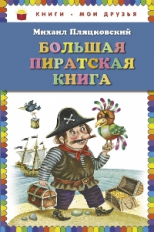 КНИГИ - МОИ ДРУЗЬЯ

Михаил Пляцковский

БОЛЬШАЯ ПИРАТСКАЯ КНИГА